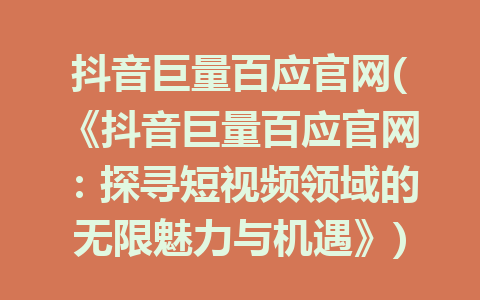 抖音巨量百应官网(《抖音巨量百应官网：探寻短视频领域的无限魅力与机遇》)